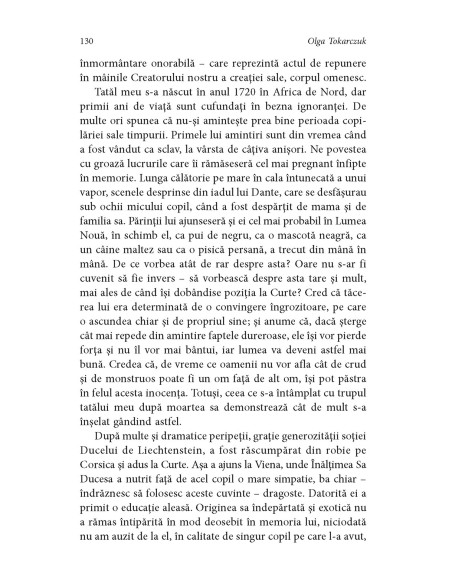 130 Olga Tokarczuk

înmormântare onorabilă – care reprezintă actul de repunere în mâinile Creatorului nostru a creației sale, corpul omenesc.

Tatăl meu s-a născut în anul 1720 în Africa de Nord, dar primii ani de viață sunt cufundați în bezna ignoranței. De multe ori spunea că nu-și amintește prea bine perioada copilăriei sale timpurii. Primele lui amintiri sunt din vremea când a fost vândut ca sclav, la vârsta de câțiva anișori. Ne povestea cu groază lucrurile care îi rămăseseră cel mai pregnant înfipte în memorie. Lunga călătorie pe mare în cala întunecată a unui vapor, scenele desprinse din iadul lui Dante, care se desfășurau sub ochii micului copil, când a fost despărțit de mama și de familia sa. Părinții lui ajunseseră și ei cel mai probabil în Lumea Nouă, în schimb el, ca pui de negru, ca o mascotă neagră, ca un câine maltez sau ca o pisică persană, a trecut din mână în mână. De ce vorbea atât de rar despre asta? Oare nu s-ar fi cuvenit să fie invers – să vorbească despre asta tare și mult, mai ales de când își dobândise poziția la Curte? Cred că tăcerea lui era determinată de o convingere îngrozitoare, pe care o ascundea chiar și de propriul sine; și anume că, dacă șterge cât mai repede din amintire faptele dureroase, ele își vor pierde forța și nu îl vor mai bântui, iar lumea va deveni astfel mai bună. Credea că, de vreme ce oamenii nu vor afla cât de crud și de monstruos poate fi un om față de alt om, își pot păstra în felul acesta inocența. Totuși, ceea ce s-a întâmplat cu trupul tatălui meu după moartea sa demonstrează cât de mult s-a înșelat gândind astfel.

După multe și dramatice peripeții, grație generozității soției Ducelui de Liechtenstein, a fost răscumpărat din robie pe Corsica și adus la Curte. Așa a ajuns la Viena, unde Înălțimea Sa Ducesa a nutrit față de acel copil o mare simpatie, ba chiar – îndrăznesc să folosesc aceste cuvinte – dragoste. Datorită ei a primit o educație aleasă. Originea sa îndepărtată și exotică nu a rămas întipărită în mod deosebit în memoria lui, niciodată nu am auzit de la el, în calitate de singur copil pe care l-a avut,